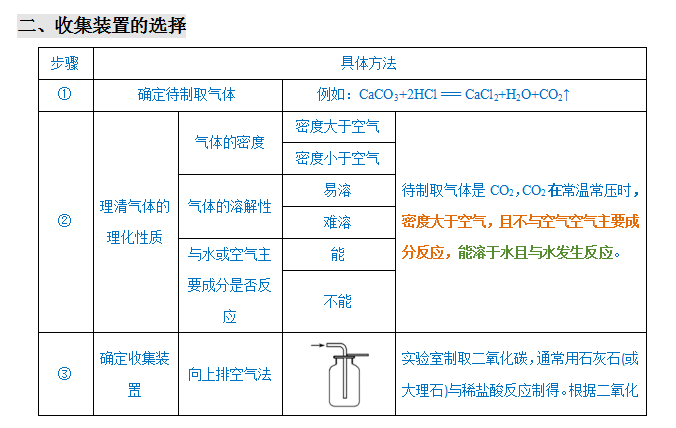 二、收集装置的选择

| 步骤 | 具体方法 | | | |
|---|---|---|---|---|
| ① | 确定待制取气体 | | 例如：$CaCO_3+2HCl = CaCl_2+H_2O+CO_2\uparrow$ | |
| ② | 理清气体的理化性质 | 气体的密度 | 密度大于空气 | 待制取气体是 $CO_2$，$CO_2$ 在常温常压时，密度大于空气，且不与空气空气主要成分反应，能溶于水且与水发生反应。 |
| | | | 密度小于空气 | |
| | | 气体的溶解性 | 易溶 | |
| | | | 难溶 | |
| | | 与水或空气主要成分是否反应 | 能 | |
| | | | 不能 | |
| ③ | 确定收集装置 | 向上排空气法 | | 实验室制取二氧化碳，通常用石灰石(或大理石)与稀盐酸反应制得。根据二氧化 |